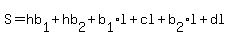 $S = hb_1 + hb_2 + b_1 \cdot l + cl + b_2 \cdot l + dl$